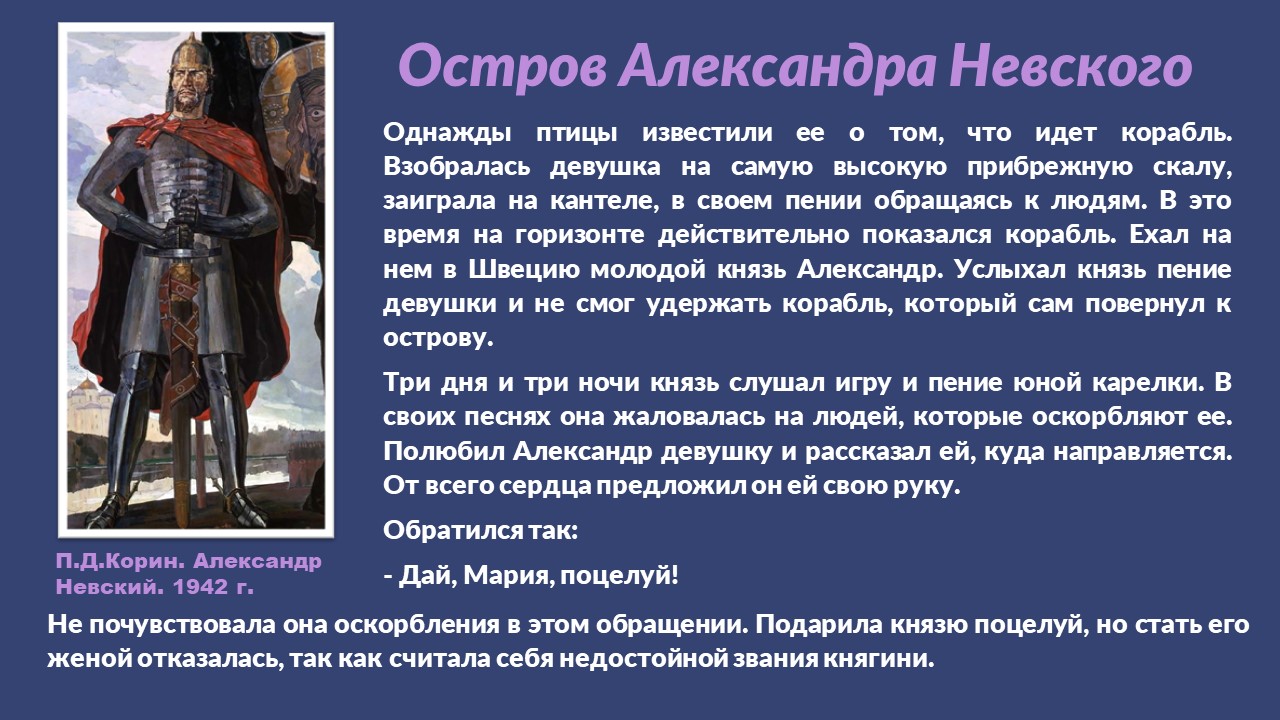 Остров Александра Невского

Однажды птицы известили ее о том, что идет корабль. Взобралась девушка на самую высокую прибрежную скалу, заиграла на кантеле, в своем пении обращаясь к людям. В это время на горизонте действительно показался корабль. Ехал на нем в Швецию молодой князь Александр. Услыхал князь пение девушки и не смог удержать корабль, который сам повернул к острову.

Три дня и три ночи князь слушал игру и пение юной карелки. В своих песнях она жаловалась на людей, которые оскорбляют ее. Полюбил Александр девушку и рассказал ей, куда направляется. От всего сердца предложил он ей свою руку.

Обратился так:

- Дай, Мария, поцелуй!

П.Д.Корин. Александр Невский. 1942 г.

Не почувствовала она оскорбления в этом обращении. Подарила князю поцелуй, но стать его женой отказалась, так как считала себя недостойной звания княгини.